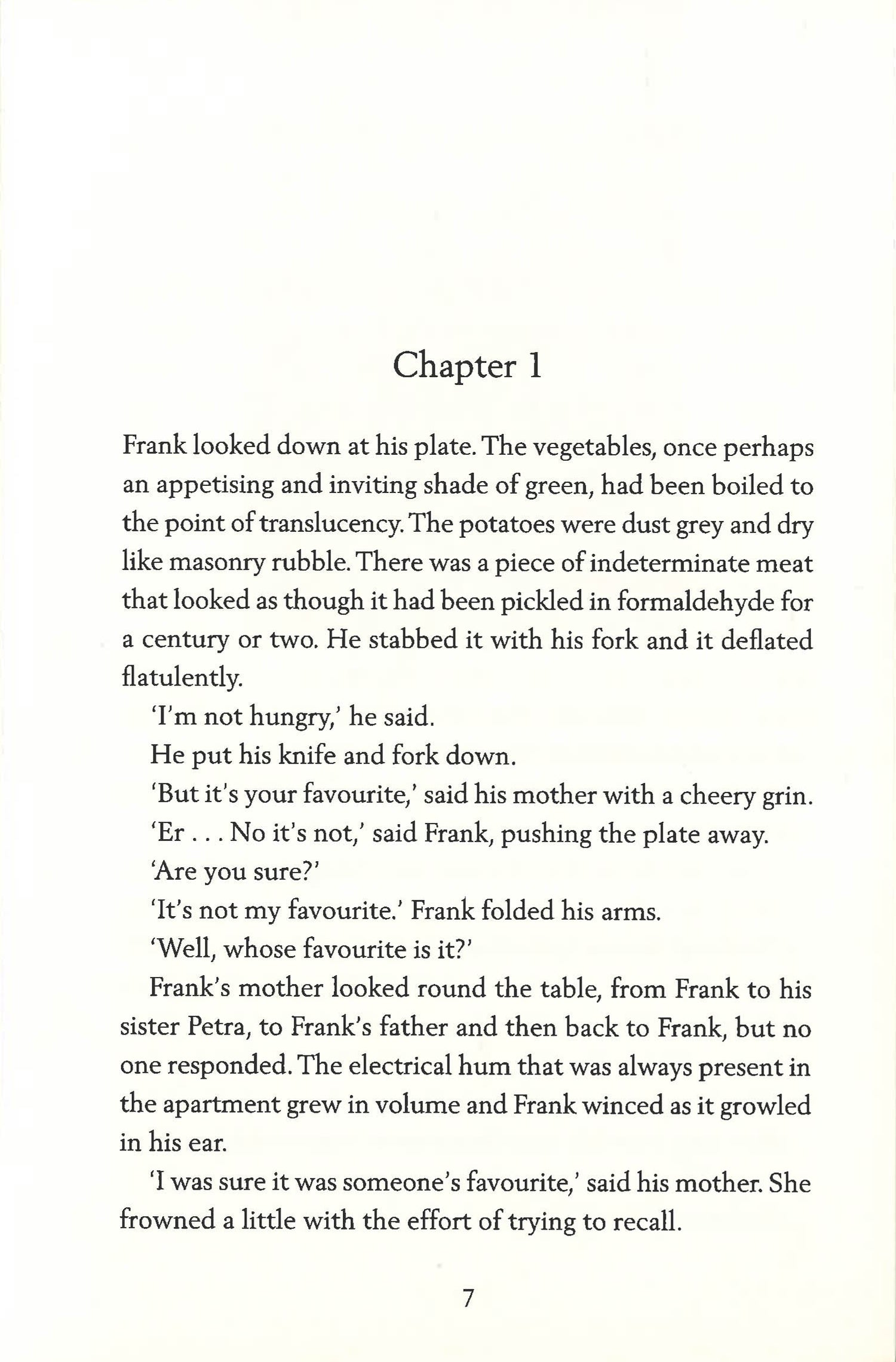 Chapter 1

Frank looked down at his plate. The vegetables, once perhaps an appetising and inviting shade of green, had been boiled to the point of translucency. The potatoes were dust grey and dry like masonry rubble. There was a piece of indeterminate meat that looked as though it had been pickled in formaldehyde for a century or two. He stabbed it with his fork and it deflated flatulently.

'I'm not hungry,' he said.

He put his knife and fork down.

'But it's your favourite,' said his mother with a cheery grin.

'Er . . . No it's not,' said Frank, pushing the plate away.

'Are you sure?'

'It's not my favourite.' Frank folded his arms.

'Well, whose favourite is it?'

Frank's mother looked round the table, from Frank to his sister Petra, to Frank's father and then back to Frank, but no one responded. The electrical hum that was always present in the apartment grew in volume and Frank winced as it growled in his ear.

'I was sure it was someone's favourite,' said his mother. She frowned a little with the effort of trying to recall.

7